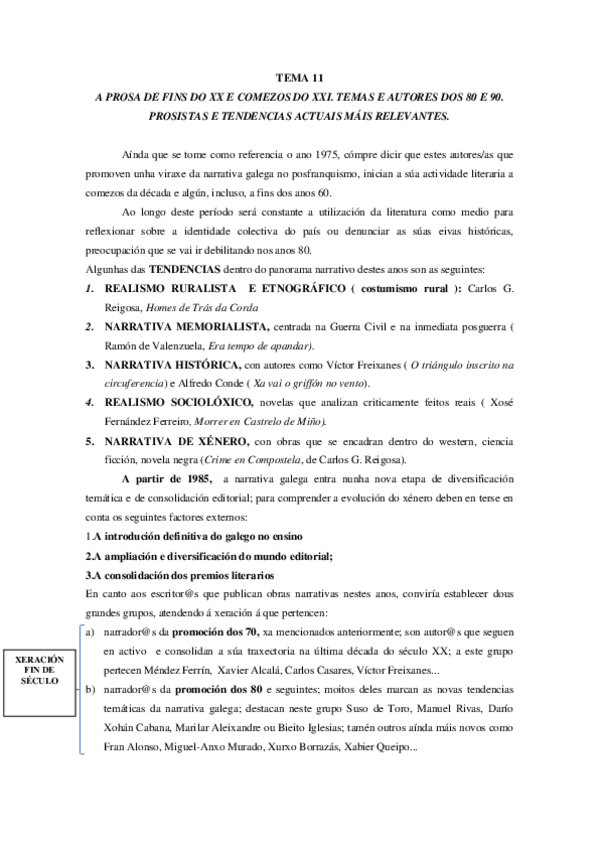 TEMA 11
A PROSA DE FINS DO XX E COMEZOS DO XXI. TEMAS E AUTORES DOS 80 E 90. PROSISTAS E TENDENCIAS ACTUAIS MÁIS RELEVANTES.

Aínda que se tome como referencia o ano 1975, cómpre dicir que estes autores/as que promoven unha viraxe da narrativa galega no posfranquismo, inician a súa actividade literaria a comezos da década e algún, incluso, a fins dos anos 60.

Ao longo deste período será constante a utilización da literatura como medio para reflexionar sobre a identidade colectiva do país ou denunciar as súas eivas históricas, preocupación que se vai ir debilitando nos anos 80.

Algunhas das TENDENCIAS dentro do panorama narrativo destes anos son as seguintes:

1. REALISMO RURALISTA E ETNOGRÁFICO ( costumismo rural ): Carlos G. Reigosa, Homes de Trás da Corda
2. NARRATIVA MEMORIALISTA, centrada na Guerra Civil e na inmediata posguerra ( Ramón de Valenzuela, Era tempo de apandar).
3. NARRATIVA HISTÓRICA, con autores como Víctor Freixanes ( O triángulo inscrito na circuferencia) e Alfredo Conde ( Xa vai o griffón no vento).
4. REALISMO SOCIOLÓXICO, novelas que analizan criticamente feitos reais ( Xosé Fernández Ferreiro, Morrer en Castrelo de Miño).
5. NARRATIVA DE XÉNERO, con obras que se encadran dentro do western, ciencia ficción, novela negra (Crime en Compostela, de Carlos G. Reigosa).

A partir de 1985, a narrativa galega entra nunha nova etapa de diversificación temática e de consolidación editorial; para comprender a evolución do xénero deben en terse en conta os seguintes factores externos:

1.A introdución definitiva do galego no ensino
2.A ampliación e diversificación do mundo editorial;
3.A consolidación dos premios literarios

En canto aos escritor@s que publican obras narrativas nestes anos, conviría establecer dous grandes grupos, atendendo á xeración á que pertencen:

XERACIÓN FIN DE SÉCULO

a) narrador@s da promoción dos 70, xa mencionados anteriormente; son autor@s que seguen en activo e consolidan a súa traxectoria na última década do século XX; a este grupo pertecen Méndez Ferrín, Xavier Alcalá, Carlos Casares, Víctor Freixanes...
b) narrador@s da promoción dos 80 e seguintes; moitos deles marcan as novas tendencias temáticas da narrativa galega; destacan neste grupo Suso de Toro, Manuel Rivas, Darío Xohán Cabana, Marilar Aleixandre ou Bieito Iglesias; tamén outros aínda máis novos como Fran Alonso, Miguel-Anxo Murado, Xurxo Borrazás, Xabier Queipo...